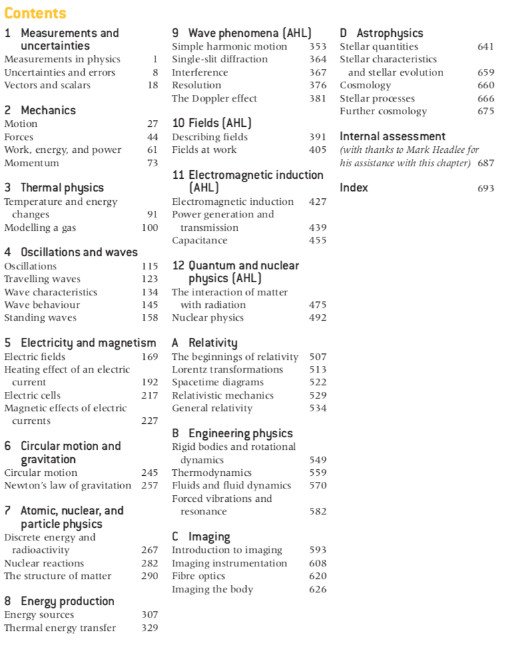 Contents

1 Measurements and uncertainties
Measurements in physics 1
Uncertainties and errors 8
Vectors and scalars 18

2 Mechanics
Motion 27
Forces 44
Work, energy, and power 61
Momentum 73

3 Thermal physics
Temperature and energy changes 91
Modelling a gas 100

4 Oscillations and waves
Oscillations 115
Travelling waves 123
Wave characteristics 134
Wave behaviour 145
Standing waves 158

5 Electricity and magnetism
Electric fields 169
Heating effect of an electric current 192
Electric cells 217
Magnetic effects of electric currents 227

6 Circular motion and gravitation
Circular motion 245
Newton's law of gravitation 257

7 Atomic, nuclear, and particle physics
Discrete energy and radioactivity 267
Nuclear reactions 282
The structure of matter 290

8 Energy production
Energy sources 307
Thermal energy transfer 329

9 Wave phenomena (AHL)
Simple harmonic motion 353
Single-slit diffraction 364
Interference 367
Resolution 376
The Doppler effect 381

10 Fields (AHL)
Describing fields 391
Fields at work 405

11 Electromagnetic induction (AHL)
Electromagnetic induction 427
Power generation and transmission 439
Capacitance 455

12 Quantum and nuclear physics (AHL)
The interaction of matter with radiation 475
Nuclear physics 492

A Relativity
The beginnings of relativity 507
Lorentz transformations 513
Spacetime diagrams 522
Relativistic mechanics 529
General relativity 534

B Engineering physics
Rigid bodies and rotational dynamics 549
Thermodynamics 559
Fluids and fluid dynamics 570
Forced vibrations and resonance 582

C Imaging
Introduction to imaging 593
Imaging instrumentation 608
Fibre optics 620
Imaging the body 626

D Astrophysics
Stellar quantities 641
Stellar characteristics and stellar evolution 659
Cosmology 660
Stellar processes 666
Further cosmology 675

Internal assessment
(with thanks to Mark Headlee for his assistance with this chapter) 687

Index 693